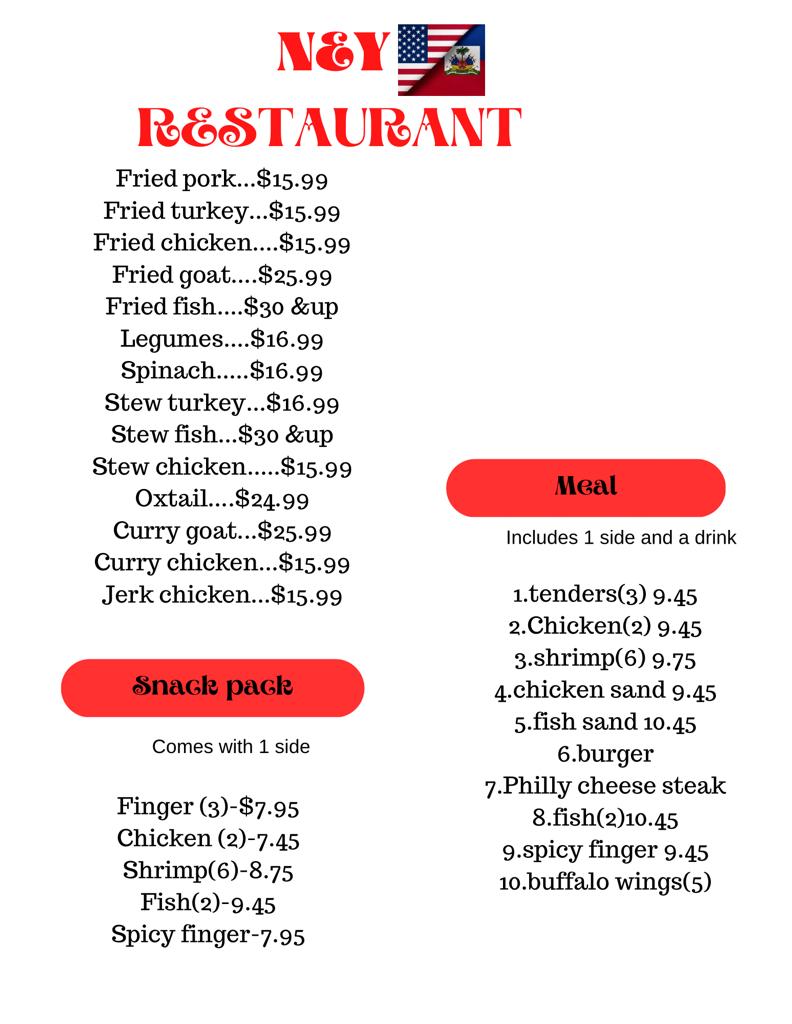 N&Y
RESTAURANT

Fried pork...$15.99
Fried turkey...$15.99
Fried chicken....$15.99
Fried goat....$25.99
Fried fish....$30 &up
Legumes....$16.99
Spinach.....$16.99
Stew turkey...$16.99
Stew fish...$30 &up
Stew chicken.....$15.99
Oxtail....$24.99
Curry goat...$25.99
Curry chicken...$15.99
Jerk chicken...$15.99

Snack pack

Comes with 1 side

Finger (3)-$7.95
Chicken (2)-7.45
Shrimp(6)-8.75
Fish(2)-9.45
Spicy finger-7.95

Meal

Includes 1 side and a drink

1.tenders(3) 9.45
2.Chicken(2) 9.45
3.shrimp(6) 9.75
4.chicken sand 9.45
5.fish sand 10.45
6.burger
7.Philly cheese steak
8.fish(2)10.45
9.spicy finger 9.45
10.buffalo wings(5)